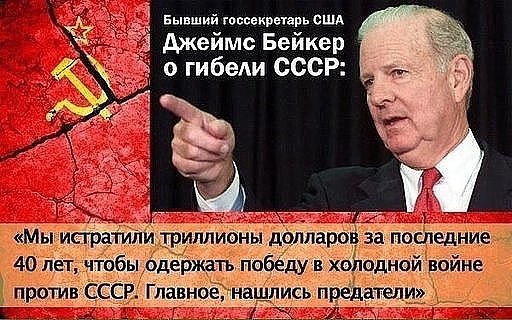 Бывший госсекретарь США
Джеймс Бейкер
о гибели СССР:

«Мы истратили триллионы долларов за последние 40 лет, чтобы одержать победу в холодной войне против СССР. Главное, нашлись предатели»